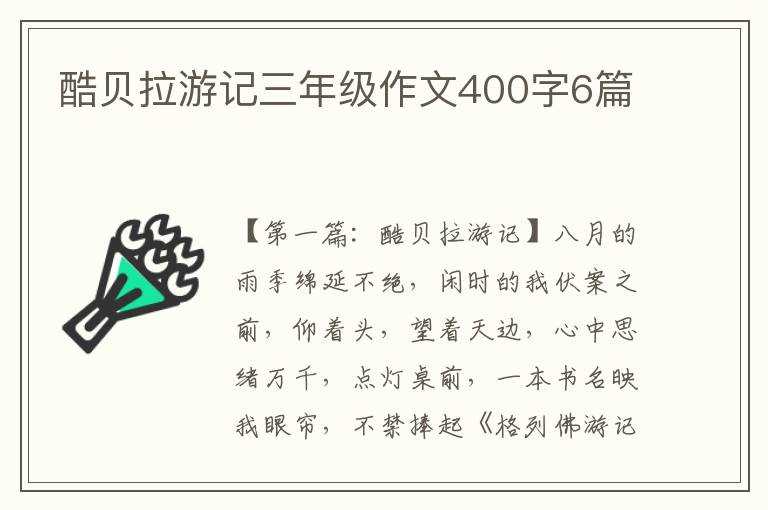 酷贝拉游记三年级作文400字6篇

【第一篇：酷贝拉游记】八月的雨季绵延不绝，闲时的我伏案之前，仰着头，望着天边，心中思绪万千，点灯桌前，一本书名映我眼帘，不禁捧起《格列佛游记